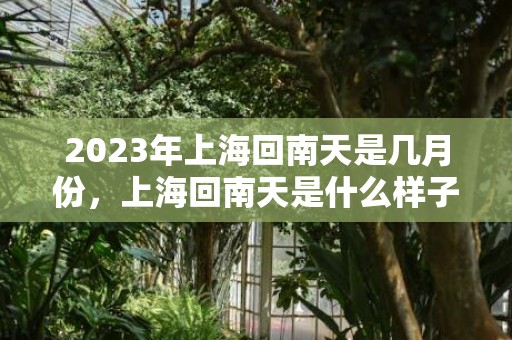 2023年上海回南天是几月份，上海回南天是什么样子